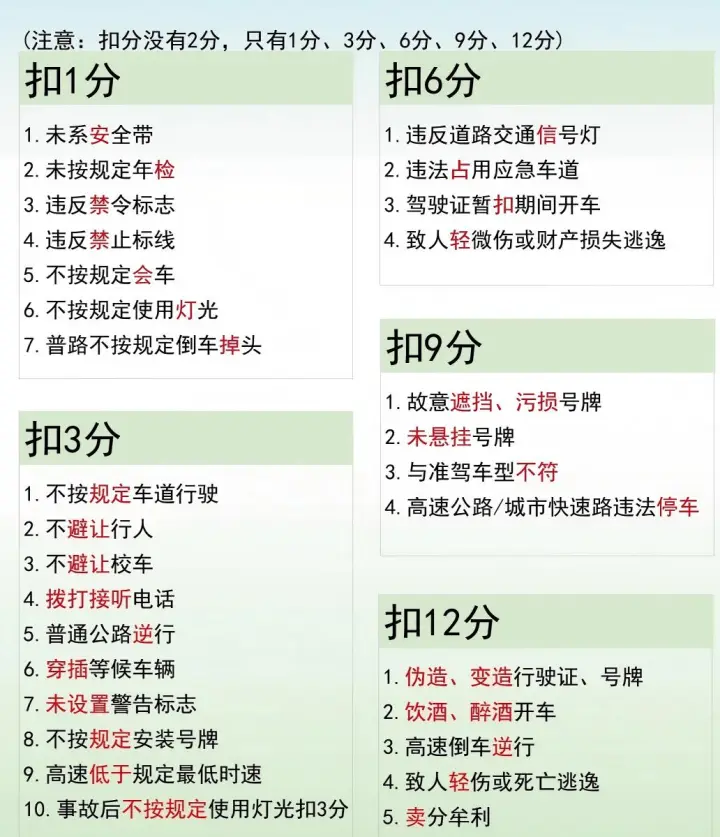 (注意：扣分没有2分，只有1分、3分、6分、9分、12分)

扣1分

1.未系安全带
2.未按规定年检
3.违反禁令标志
4.违反禁止标线
5.不按规定会车
6.不按规定使用灯光
7.普路不按规定倒车掉头

扣3分

1.不按规定车道行驶
2.不避让行人
3.不避让校车
4.拨打接听电话
5.普通公路逆行
6.穿插等候车辆
7.未设置警告标志
8.不按规定安装号牌
9.高速低于规定最低时速
10.事故后不按规定使用灯光扣3分

扣6分

1.违反道路交通信号灯
2.违法占用应急车道
3.驾驶证暂扣期间开车
4.致人轻微伤或财产损失逃逸

扣9分

1.故意遮挡、污损号牌
2.未悬挂号牌
3.与准驾车型不符
4.高速公路/城市快速路违法停车

扣12分

1.伪造、变造行驶证、号牌
2.饮酒、醉酒开车
3.高速倒车逆行
4.致人轻伤或死亡逃逸
5.卖分牟利